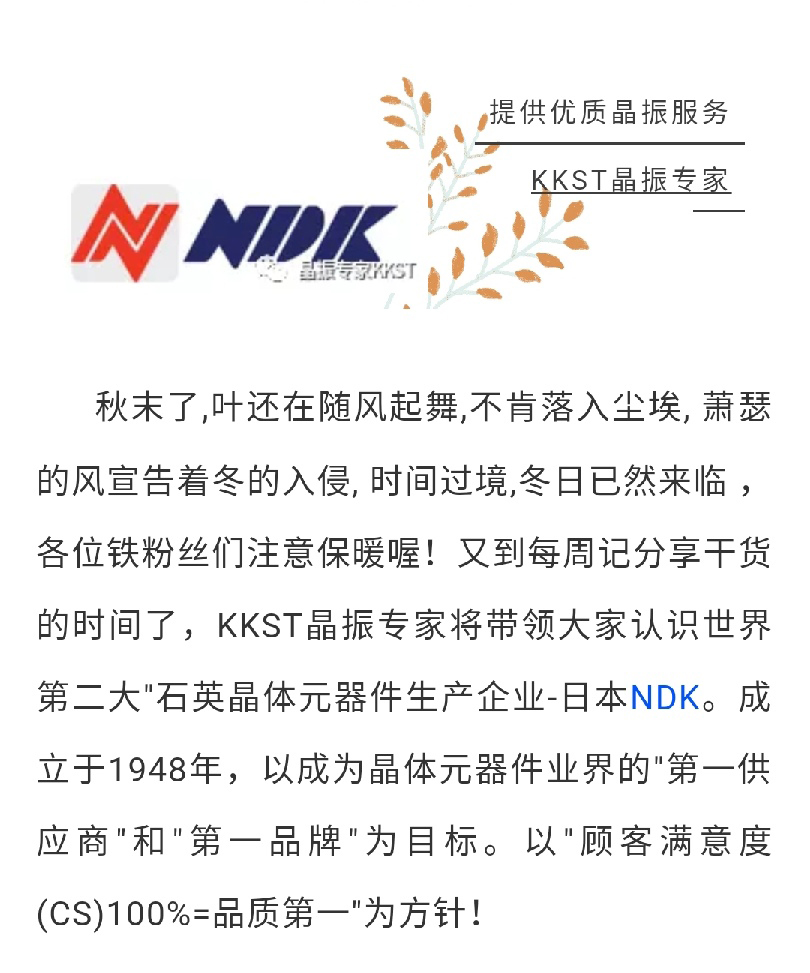 提供优质晶振服务

KKST晶振专家

NDK

晶振专家KKST

秋末了,叶还在随风起舞,不肯落入尘埃, 萧瑟的风宣告着冬的入侵, 时间过境,冬日已然来临 ，各位铁粉丝们注意保暖喔！又到每周记分享干货的时间了，KKST晶振专家将带领大家认识世界第二大"石英晶体元器件生产企业-日本NDK。成立于1948年，以成为晶体元器件业界的"第一供应商"和"第一品牌"为目标。以"顾客满意度(CS)100%=品质第一"为方针！